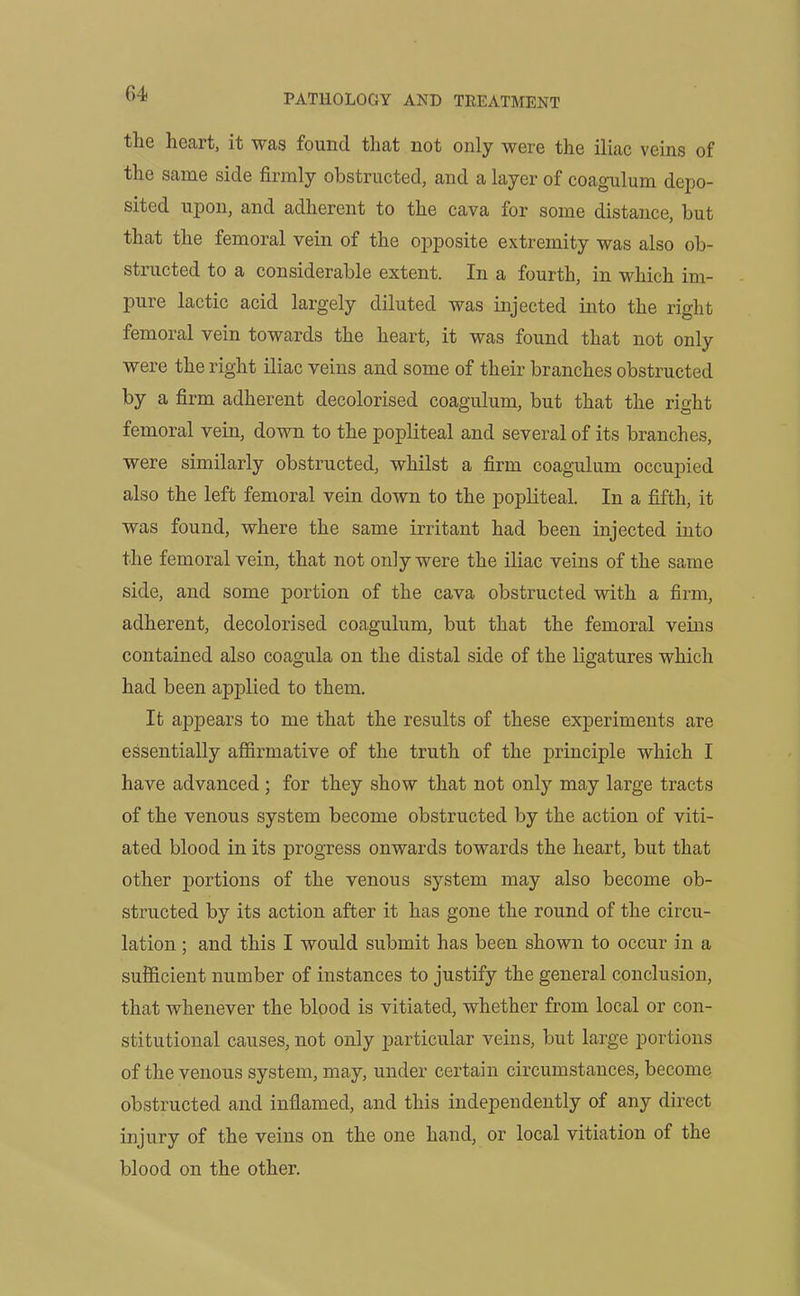 64 PATHOLOGY AND TREATMENT

the heart, it was found that not only were the iliac veins of the same side firmly obstructed, and a layer of coagulum deposited upon, and adherent to the cava for some distance, but that the femoral vein of the opposite extremity was also obstructed to a considerable extent. In a fourth, in which impure lactic acid largely diluted was injected into the right femoral vein towards the heart, it was found that not only were the right iliac veins and some of their branches obstructed by a firm adherent decolorised coagulum, but that the right femoral vein, down to the popliteal and several of its branches, were similarly obstructed, whilst a firm coagulum occupied also the left femoral vein down to the popliteal. In a fifth, it was found, where the same irritant had been injected into the femoral vein, that not only were the iliac veins of the same side, and some portion of the cava obstructed with a firm, adherent, decolorised coagulum, but that the femoral veins contained also coagula on the distal side of the ligatures which had been applied to them.

It appears to me that the results of these experiments are essentially affirmative of the truth of the principle which I have advanced; for they show that not only may large tracts of the venous system become obstructed by the action of vitiated blood in its progress onwards towards the heart, but that other portions of the venous system may also become obstructed by its action after it has gone the round of the circulation; and this I would submit has been shown to occur in a sufficient number of instances to justify the general conclusion, that whenever the blood is vitiated, whether from local or constitutional causes, not only particular veins, but large portions of the venous system, may, under certain circumstances, become obstructed and inflamed, and this independently of any direct injury of the veins on the one hand, or local vitiation of the blood on the other.